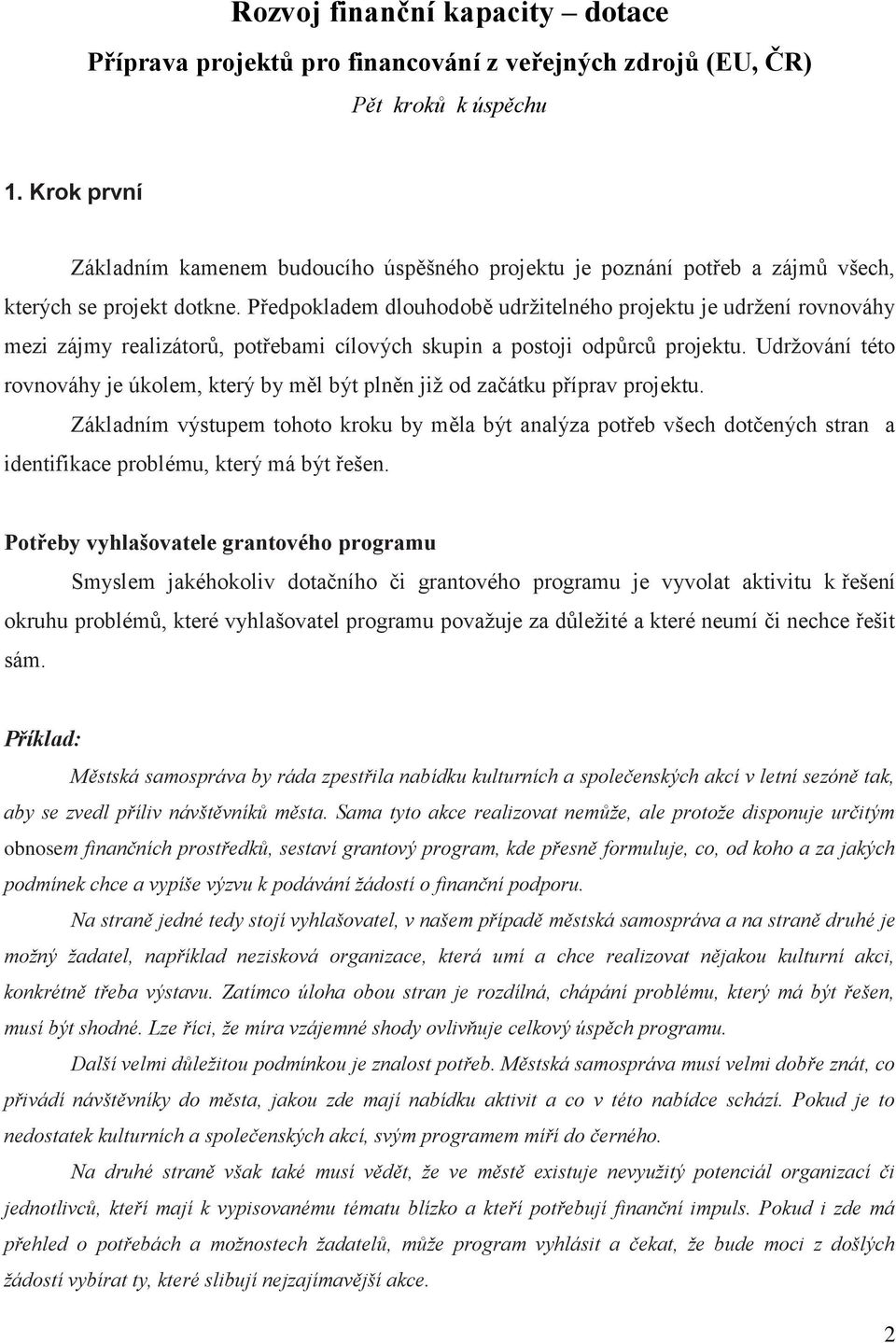 Rozvoj finanční kapacity – dotace

Příprava projektů pro financování z veřejných zdrojů (EU, ČR)

Pět kroků k úspěchu

1. Krok první

Základním kamenem budoucího úspěšného projektu je poznání potřeb a zájmů všech, kterých se projekt dotkne. Předpokladem dlouhodobě udržitelného projektu je udržení rovnováhy mezi zájmy realizátorů, potřebami cílových skupin a postoji odpůrců projektu. Udržování této rovnováhy je úkolem, který by měl být plněn již od začátku příprav projektu.

Základním výstupem tohoto kroku by měla být analýza potřeb všech dotčených stran a identifikace problému, který má být řešen.

Potřeby vyhlašovatele grantového programu

Smyslem jakéhokoliv dotačního či grantového programu je vyvolat aktivitu k řešení okruhu problémů, které vyhlašovatel programu považuje za důležité a které neumí či nechce řešit sám.

Příklad:

Městská samospráva by ráda zpestřila nabídku kulturních a společenských akcí v letní sezóně tak, aby se zvedl příliv návštěvníků města. Sama tyto akce realizovat nemůže, ale protože disponuje určitým obnosem finančních prostředků, sestaví grantový program, kde přesně formuluje, co, od koho a za jakých podmínek chce a vypíše výzvu k podávání žádostí o finanční podporu.

Na straně jedné tedy stojí vyhlašovatel, v našem případě městská samospráva a na straně druhé je možný žadatel, například nezisková organizace, která umí a chce realizovat nějakou kulturní akci, konkrétně třeba výstavu. Zatímco úloha obou stran je rozdílná, chápání problému, který má být řešen, musí být shodné. Lze říci, že míra vzájemné shody ovlivňuje celkový úspěch programu.

Další velmi důležitou podmínkou je znalost potřeb. Městská samospráva musí velmi dobře znát, co přivádí návštěvníky do města, jakou zde mají nabídku aktivit a co v této nabídce schází. Pokud je to nedostatek kulturních a společenských akcí, svým programem míří do černého.

Na druhé straně však také musí vědět, že ve městě existuje nevyužitý potenciál organizací či jednotlivců, kteří mají k vypisovanému tématu blízko a kteří potřebují finanční impuls. Pokud i zde má přehled o potřebách a možnostech žadatelů, může program vyhlásit a čekat, že bude moci z došlých žádostí vybírat ty, které slibují nejzajímavější akce.

2